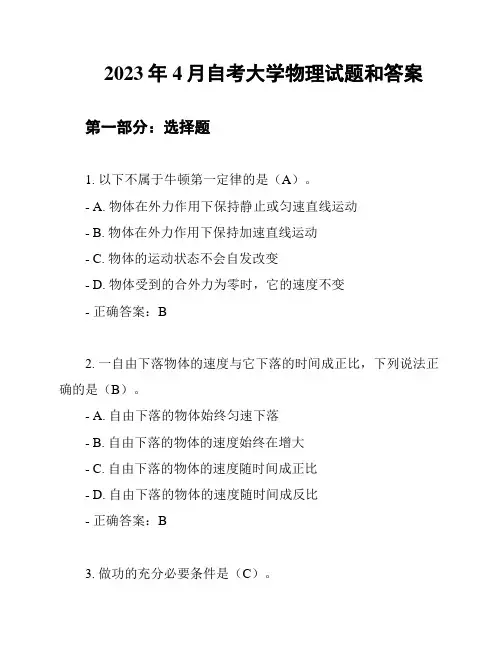 2023 年 4 月自考大学物理试题和答案

第一部分：选择题

1. 以下不属于牛顿第一定律的是（A）。

- A. 物体在外力作用下保持静止或匀速直线运动

- B. 物体在外力作用下保持加速直线运动

- C. 物体的运动状态不会自发改变

- D. 物体受到的合外力为零时，它的速度不变

- 正确答案：B

2. 一自由下落物体的速度与它下落的时间成正比，下列说法正确的是（B）。

- A. 自由下落的物体始终匀速下落

- B. 自由下落的物体的速度始终在增大

- C. 自由下落的物体的速度随时间成正比

- D. 自由下落的物体的速度随时间成反比

- 正确答案：B

3. 做功的充分必要条件是（C）。